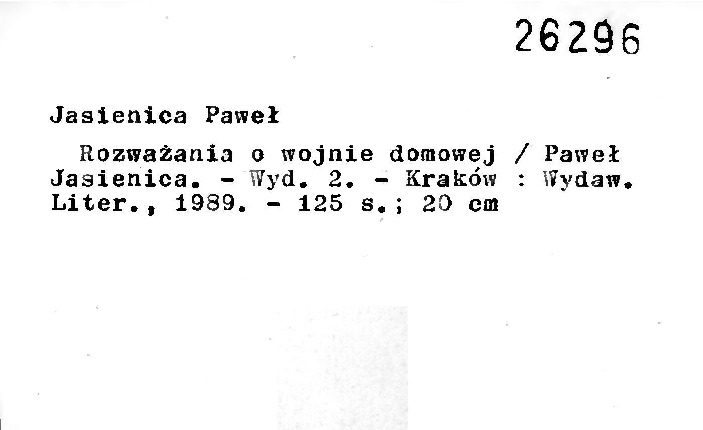 26296

Jasienica Paweł

Rozważania o wojnie domowej / Paweł Jasienica. - Wyd. 2. - Kraków : Wydaw. Liter., 1989. - 125 s.; 20 cm